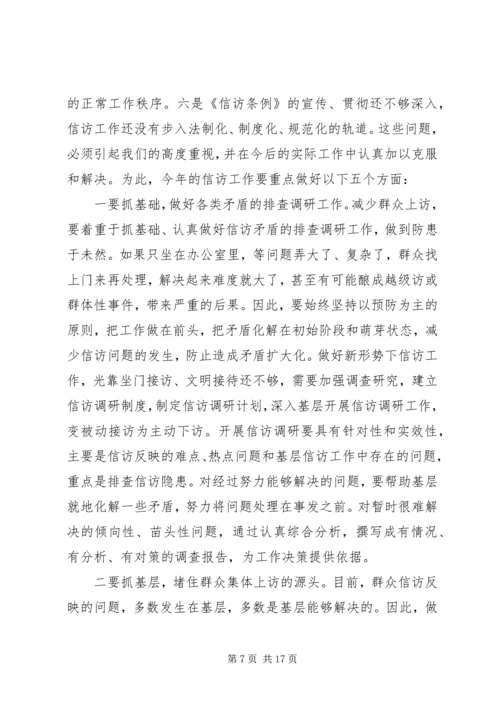 的正常工作秩序。六是《信访条例》的宣传、贯彻还不够深入，信访工作还没有步入法制化、制度化、规范化的轨道。这些问题，必须引起我们的高度重视，并在今后的实际工作中认真加以克服和解决。为此，今年的信访工作要重点做好以下五个方面：

一要抓基础，做好各类矛盾的排查调研工作。减少群众上访，要着重于抓基础、认真做好信访矛盾的排查调研工作，做到防患于未然。如果只坐在办公室里，等问题弄大了、复杂了，群众找上门来再处理，解决起来难度就大了，甚至有可能酿成越级访或群体性事件，带来严重的后果。因此，要始终坚持以预防为主的原则，把工作做在前头，把矛盾化解在初始阶段和萌芽状态，减少信访问题的发生，防止造成矛盾扩大化。做好新形势下信访工作，光靠坐门接访、文明接待还不够，需要加强调查研究，建立信访调研制度，制定信访调研计划，深入基层开展信访调研工作，变被动接访为主动下访。开展信访调研要具有针对性和实效性，主要是信访反映的难点、热点问题和基层信访工作中存在的问题，重点是排查信访隐患。对经过努力能够解决的问题，要帮助基层就地化解一些矛盾，努力将问题处理在事发之前。对暂时很难解决的倾向性、苗头性问题，通过认真综合分析，撰写成有情况、有分析、有对策的调查报告，为工作决策提供依据。

二要抓基层，堵住群众集体上访的源头。目前，群众信访反映的问题，多数发生在基层，多数是基层能够解决的。因此，做

第 7 页 共 17 页